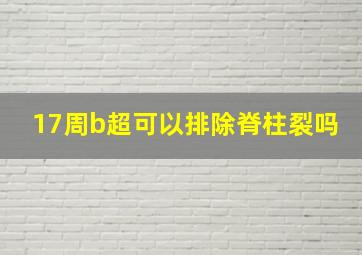 17周b超可以排除脊柱裂吗